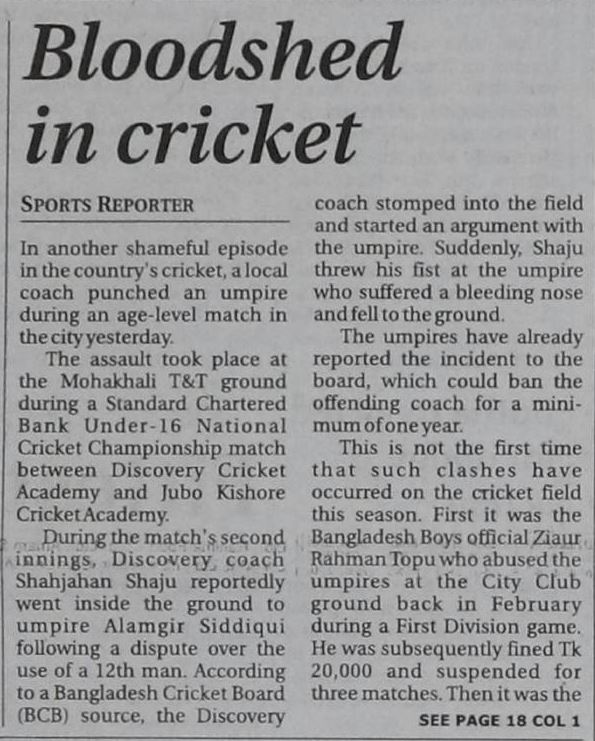 Bloodshed in cricket

SPORTS REPORTER

In another shameful episode in the country's cricket, a local coach punched an umpire during an age-level match in the city yesterday.

The assault took place at the Mohakhali T&T ground during a Standard Chartered Bank Under-16 National Cricket Championship match between Discovery Cricket Academy and Jubo Kishore Cricket Academy.

During the match's second innings, Discovery coach Shahjahan Shaju reportedly went inside the ground to umpire Alamgir Siddiqui following a dispute over the use of a 12th man. According to a Bangladesh Cricket Board (BCB) source, the Discovery coach stomped into the field and started an argument with the umpire. Suddenly, Shaju threw his fist at the umpire who suffered a bleeding nose and fell to the ground.

The umpires have already reported the incident to the board, which could ban the offending coach for a minimum of one year.

This is not the first time that such clashes have occurred on the cricket field this season. First it was the Bangladesh Boys official Ziaur Rahman Topu who abused the umpires at the City Club ground back in February during a First Division game. He was subsequently fined Tk 20,000 and suspended for three matches. Then it was the

SEE PAGE 18 COL 1